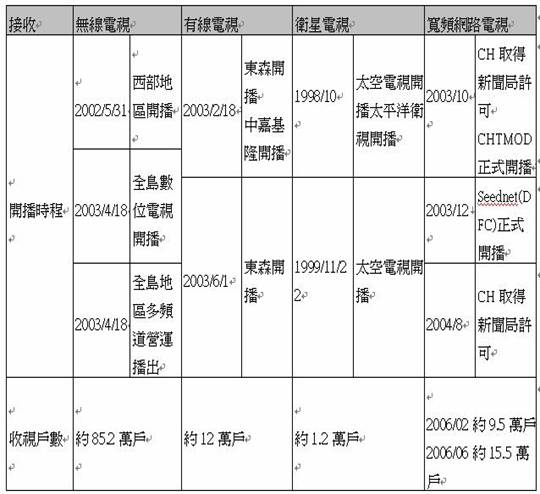 | 接收 | 無線電視 | | 有線電視 | | 衛星電視 | | 寬頻網路電視 | |
|---|---|---|---|---|---|---|---|---|
| 開播時程 | 2002/5/31 | 西部地區開播 | 2003/2/18 | 東森開播 中嘉基隆開播 | 1998/10 | 太空電視開播太平洋衛視開播 | 2003/10 | CH 取得新聞局許可 CHTMOD 正式開播 |
| | 2003/4/18 | 全島數位電視開播 | 2003/6/1 | 東森開播 | 1999/11/22 | 太空電視開播 | 2003/12 | Seednet(DFC)正式開播 |
| | 2003/4/18 | 全島地區多頻道營運播出 | | | | | 2004/8 | CH 取得新聞局許可 |
| 收視戶數 | 約 85.2 萬戶 | | 約 12 萬戶 | | 約 1.2 萬戶 | | 2006/02 約 9.5 萬戶 2006/06 約 15.5 萬戶 | |